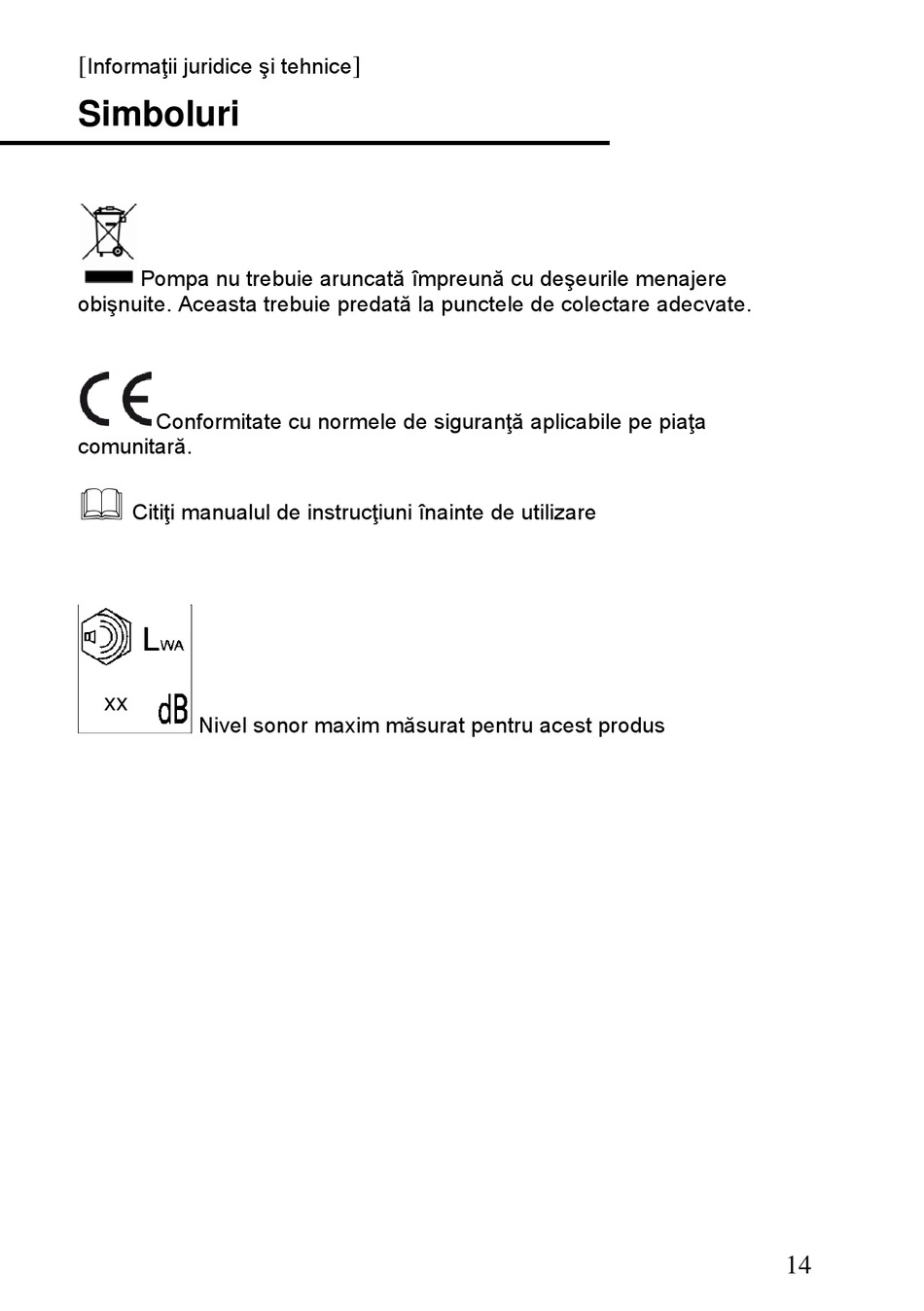 [Informaţii juridice şi tehnice]

Simboluri

Pompa nu trebuie aruncată împreună cu deşeurile menajere obişnuite. Aceasta trebuie predată la punctele de colectare adecvate.

CE Conformitate cu normele de siguranţă aplicabile pe piaţa comunitară.

Citiţi manualul de instrucţiuni înainte de utilizare

$L_{WA}$

xx dB Nivel sonor maxim măsurat pentru acest produs

14